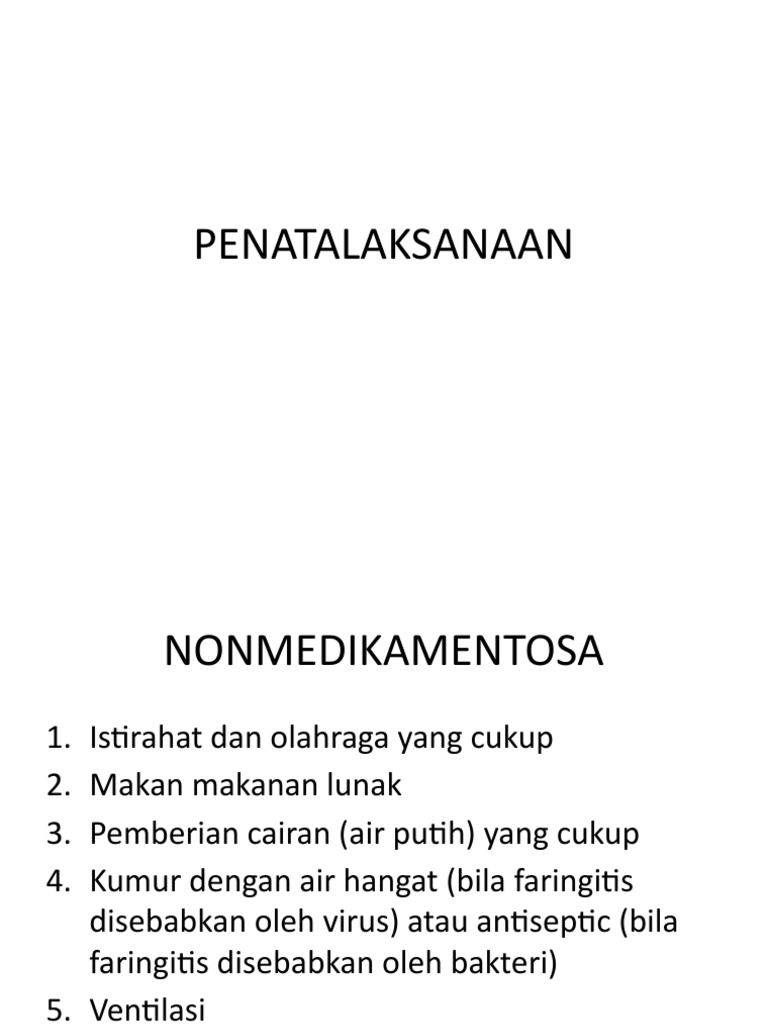 PENATALAKSANAAN

NONMEDIKAMENTOSA

1. Istirahat dan olahraga yang cukup
2. Makan makanan lunak
3. Pemberian cairan (air putih) yang cukup
4. Kumur dengan air hangat (bila faringitis disebabkan oleh virus) atau antiseptic (bila faringitis disebabkan oleh bakteri)
5. Ventilasi